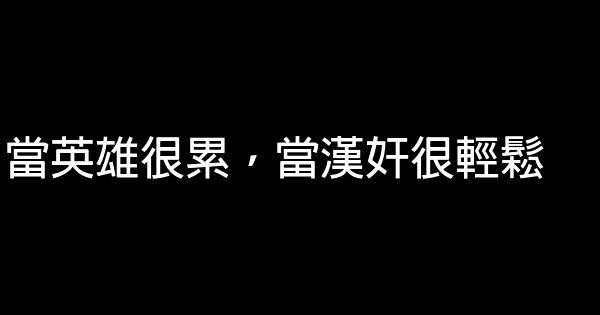 當英雄很累，當漢奸很輕鬆